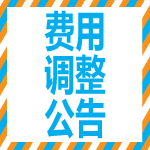 费用
调整
公告